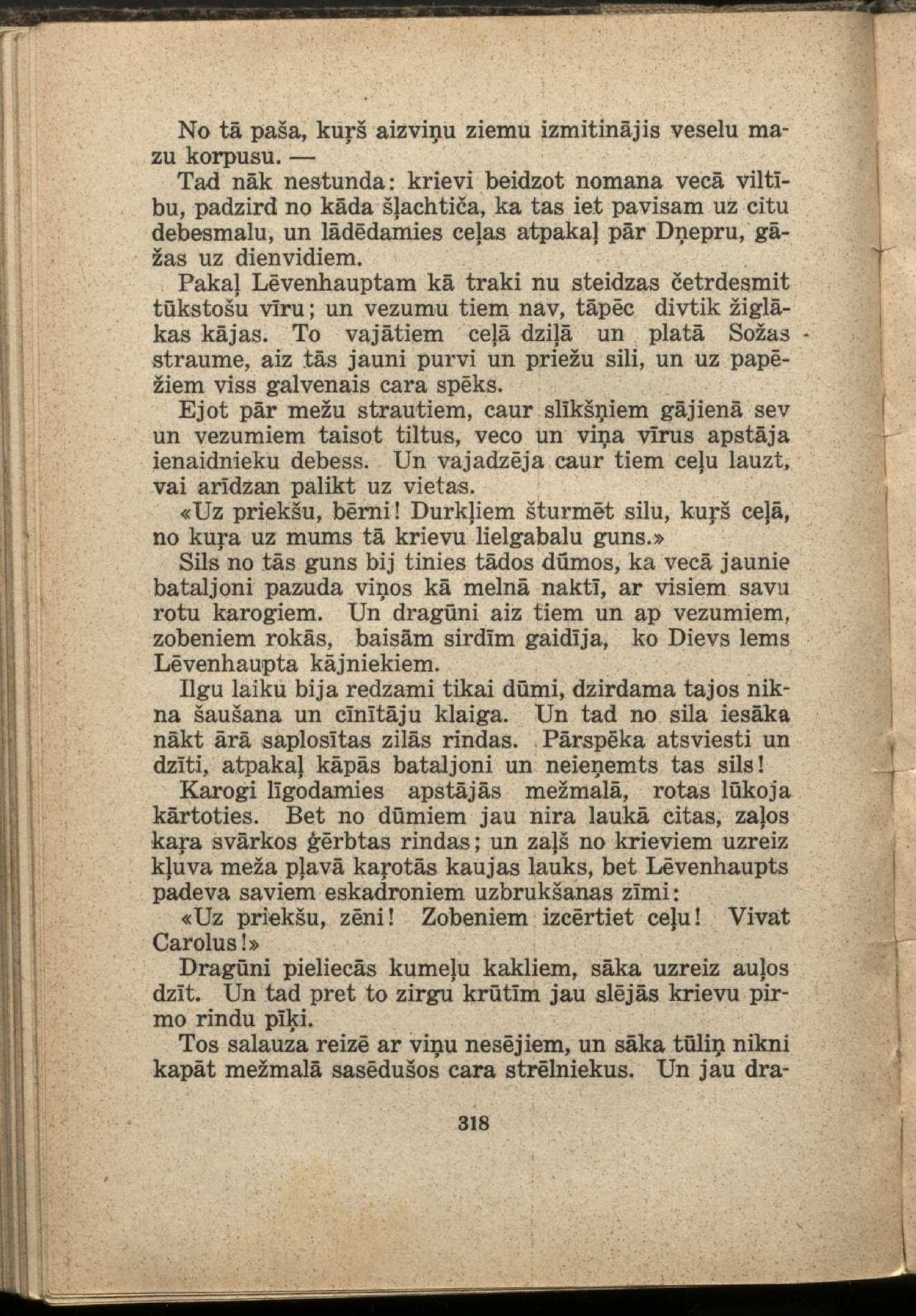 No tā paša, kuŗš aizviņu ziemu izmitinājis veselu mazu korpusu. —

Tad nāk nestunda: krievi beidzot nomana vecā viltību, padzird no kāda šļachtiča, ka tas iet pavisam uz citu debesmalu, un lādēdamies ceļas atpakaļ pār Dņepru, gāžas uz dienvidiem.

Pakaļ Lēvenhauptam kā traki nu steidzas četrdesmit tūkstošu vīru; un vezumu tiem nav, tāpēc divtik žiglākas kājas. To vajātiem ceļā dziļā un platā Sožas straume, aiz tās jauni purvi un priežu sili, un uz papēžiem viss galvenais cara spēks.

Ejot pār mežu strautiem, caur slīkšņiem gājienā sev un vezumiem taisot tiltus, veco un viņa vīrus apstāja ienaidnieku debess. Un vajadzēja caur tiem ceļu lauzt, vai arīdzan palikt uz vietas.

«Uz priekšu, bērni! Durkļiem šturmēt silu, kuŗš ceļā, no kuŗa uz mums tā krievu lielgabalu guns.»

Sils no tās guns bij tinies tādos dūmos, ka vecā jaunie bataljoni pazuda viņos kā melnā naktī, ar visiem savu rotu karogiem. Un dragūni aiz tiem un ap vezumiem, zobeniem rokās, baisām sirdīm gaidīja, ko Dievs lems Lēvenhaupta kājniekiem.

Ilgu laiku bija redzami tikai dūmi, dzirdama tajos nikna šaušana un cīnītāju klaiga. Un tad no sila iesāka nākt ārā saplosītas zilās rindas. Pārspēka atsviesti un dzīti, atpakaļ kāpās bataljoni un neieņemts tas sils!

Karogi līgodamies apstājās mežmalā, rotas lūkoja kārtoties. Bet no dūmiem jau nira laukā citas, zaļos kaŗa svārkos ģērbtas rindas; un zaļš no krieviem uzreiz kļuva meža pļavā kaŗotās kaujas lauks, bet Lēvenhaupts padeva saviem eskadroniem uzbrukšanas zīmi:

«Uz priekšu, zēni! Zobeniem izcērtiet ceļu! Vivat Carolus!»

Dragūni pieliecās kumeļu kakliem, sāka uzreiz auļos dzīt. Un tad pret to zirgu krūtīm jau slējās krievu pirmo rindu pīķi.

Tos salauza reizē ar viņu nesējiem, un sāka tūliņ nikni kapāt mežmalā sasēdušos cara strēlniekus. Un jau dra-

318